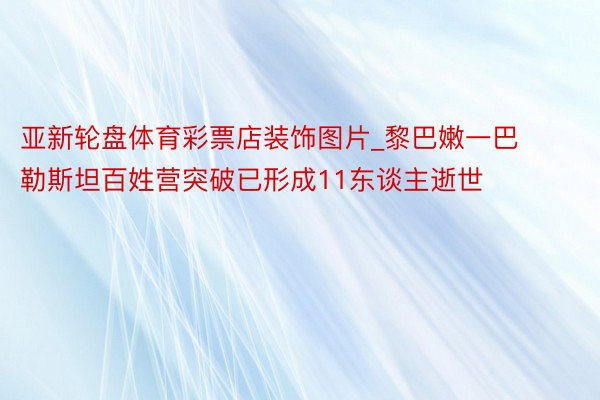 亚新轮盘体育彩票店装饰图片_黎巴嫩一巴勒斯坦百姓营突破已形成11东谈主逝世